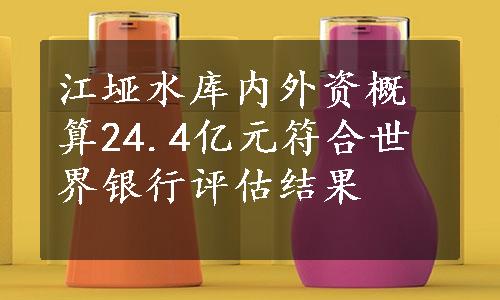 江垭水库内外资概算24.4亿元符合世界银行评估结果